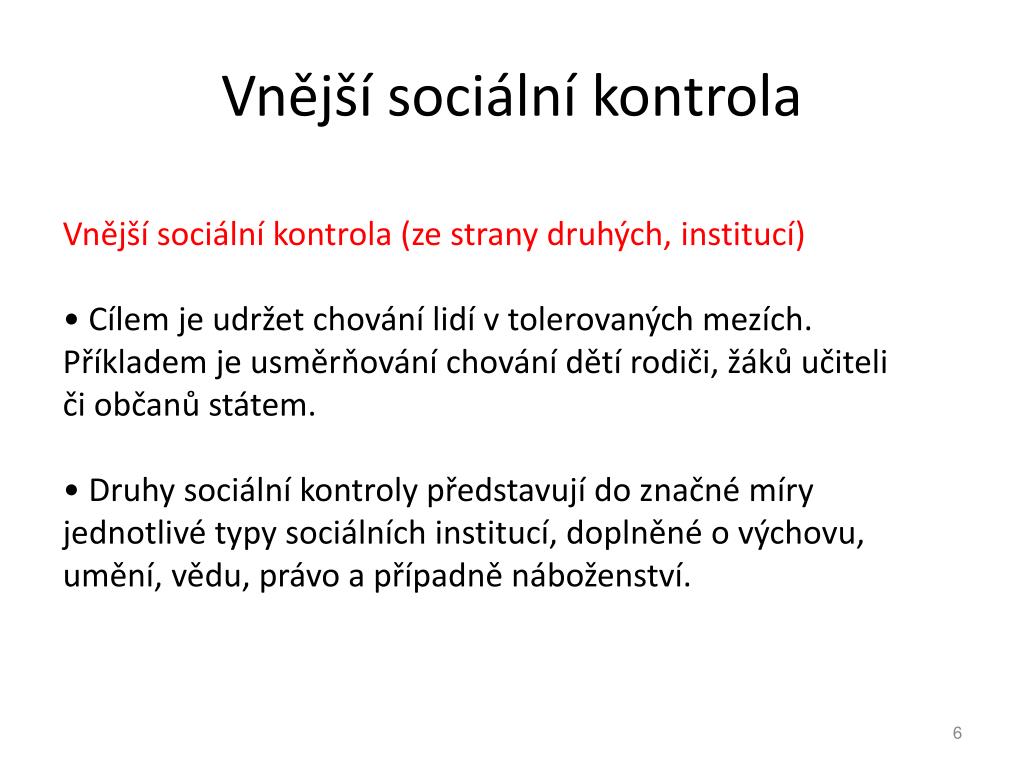 Vnější sociální kontrola

Vnější sociální kontrola (ze strany druhých, institucí)

• Cílem je udržet chování lidí v tolerovaných mezích. Příkladem je usměrňování chování dětí rodiči, žáků učiteli či občanů státem.

• Druhy sociální kontroly představují do značné míry jednotlivé typy sociálních institucí, doplněné o výchovu, umění, vědu, právo a případně náboženství.

6